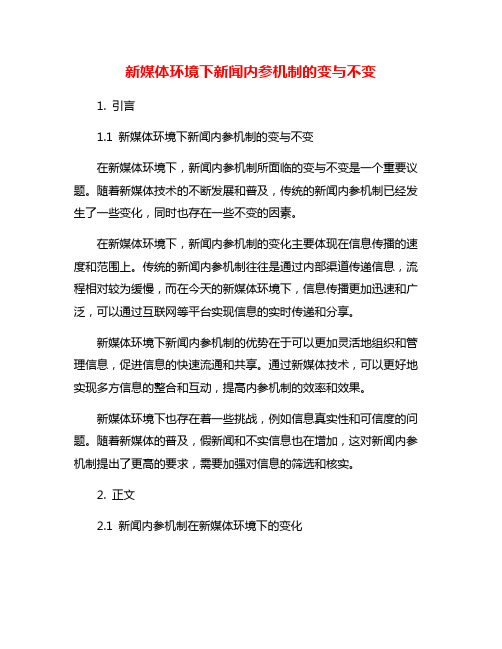 新媒体环境下新闻内参机制的变与不变

1. 引言

1.1 新媒体环境下新闻内参机制的变与不变

在新媒体环境下，新闻内参机制所面临的变与不变是一个重要议题。随着新媒体技术的不断发展和普及，传统的新闻内参机制已经发生了一些变化，同时也存在一些不变的因素。

在新媒体环境下，新闻内参机制的变化主要体现在信息传播的速度和范围上。传统的新闻内参机制往往是通过内部渠道传递信息，流程相对较为缓慢，而在今天的新媒体环境下，信息传播更加迅速和广泛，可以通过互联网等平台实现信息的实时传递和分享。

新媒体环境下新闻内参机制的优势在于可以更加灵活地组织和管理信息，促进信息的快速流通和共享。通过新媒体技术，可以更好地实现多方信息的整合和互动，提高内参机制的效率和效果。

新媒体环境下也存在着一些挑战，例如信息真实性和可信度的问题。随着新媒体的普及，假新闻和不实信息也在增加，这对新闻内参机制提出了更高的要求，需要加强对信息的筛选和核实。

2. 正文

2.1 新闻内参机制在新媒体环境下的变化